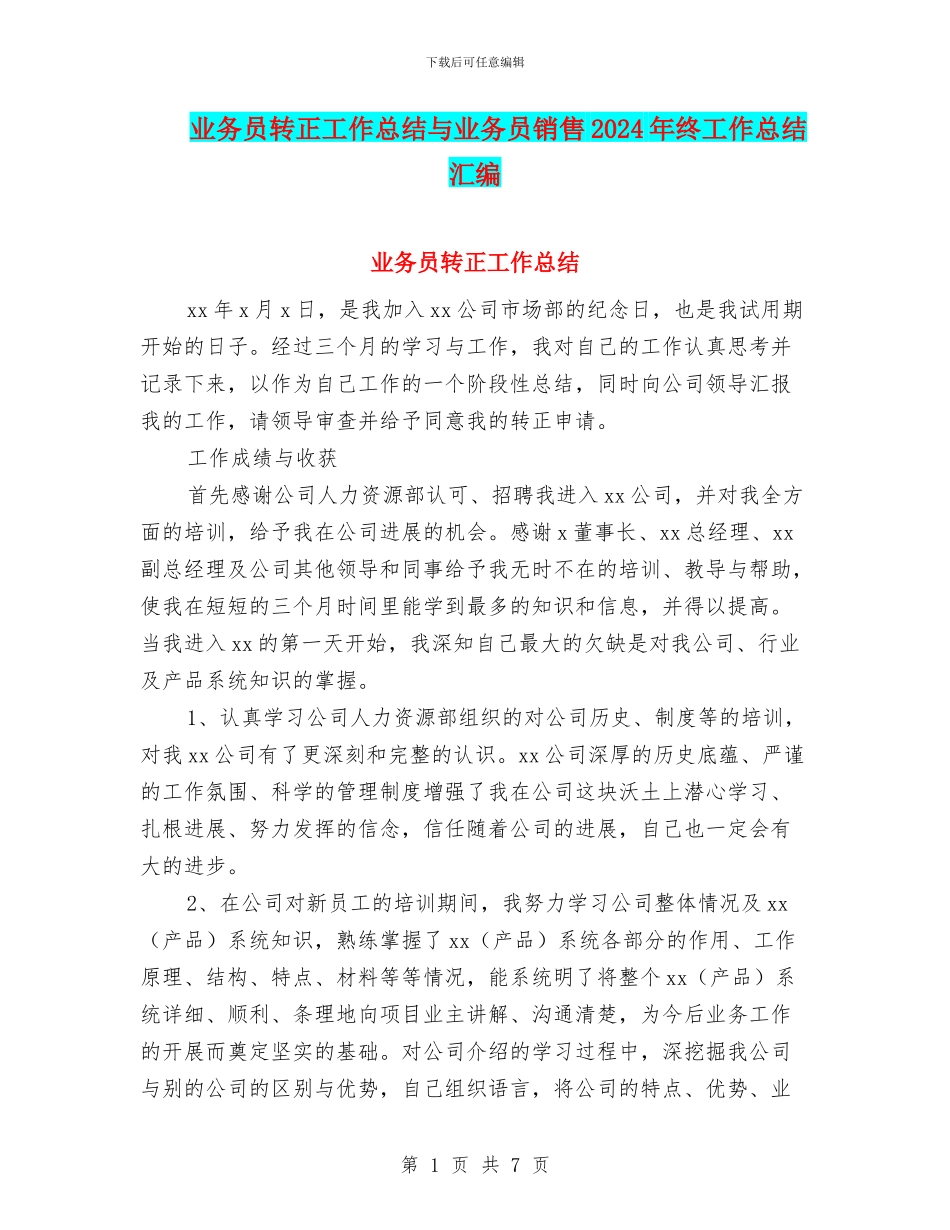 下载后可任意编辑

业务员转正工作总结与业务员销售2024年终工作总结汇编

业务员转正工作总结

xx年x月x日，是我加入xx公司市场部的纪念日，也是我试用期开始的日子。经过三个月的学习与工作，我对自己的工作认真思考并记录下来，以作为自己工作的一个阶段性总结，同时向公司领导汇报我的工作，请领导审查并给予同意我的转正申请。

工作成绩与收获

首先感谢公司人力资源部认可、招聘我进入xx公司，并对我全方面的培训，给予我在公司进展的机会。感谢x董事长、xx总经理、xx副总经理及公司其他领导和同事给予我无时不在的培训、教导与帮助，使我在短短的三个月时间里能学到最多的知识和信息，并得以提高。当我进入xx的第一天开始，我深知自己最大的欠缺是对我公司、行业及产品系统知识的掌握。

1、认真学习公司人力资源部组织的对公司历史、制度等的培训，对我xx公司有了更深刻和完整的认识。xx公司深厚的历史底蕴、严谨的工作氛围、科学的管理制度增强了我在公司这块沃土上潜心学习、扎根进展、努力发挥的信念，信任随着公司的进展，自己也一定会有大的进步。

2、在公司对新员工的培训期间，我努力学习公司整体情况及xx（产品）系统知识，熟练掌握了xx（产品）系统各部分的作用、工作原理、结构、特点、材料等等情况，能系统明了将整个xx（产品）系统详细、顺利、条理地向项目业主讲解、沟通清楚，为今后业务工作的开展而奠定坚实的基础。对公司介绍的学习过程中，深挖掘我公司与别的公司的区别与优势，自己组织语言，将公司的特点、优势、业

第 1 页 共 7 页